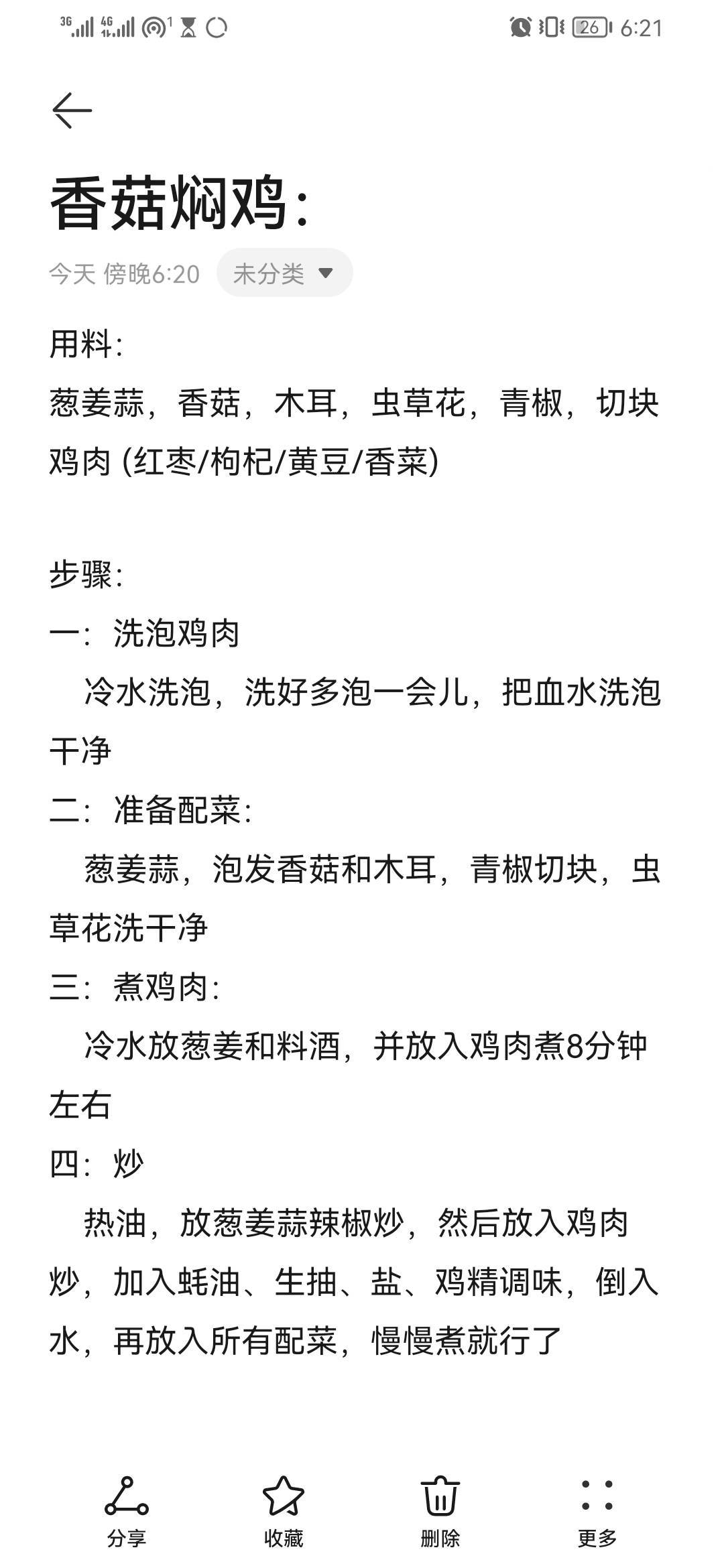 3G 4G 1 26 6:21

香菇焖鸡:

今天 傍晚6:20 未分类

用料:
葱姜蒜，香菇，木耳，虫草花，青椒，切块鸡肉 (红枣/枸杞/黄豆/香菜)

步骤:
一：洗泡鸡肉
冷水洗泡，洗好多泡一会儿，把血水洗泡干净
二：准备配菜:
葱姜蒜，泡发香菇和木耳，青椒切块，虫草花洗干净
三：煮鸡肉:
冷水放葱姜和料酒，并放入鸡肉煮8分钟左右
四：炒
热油，放葱姜蒜辣椒炒，然后放入鸡肉炒，加入蚝油、生抽、盐、鸡精调味，倒入水，再放入所有配菜，慢慢煮就行了

分享 收藏 删除 更多